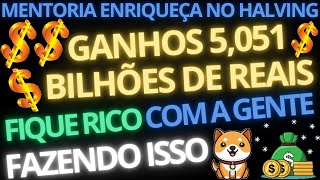 MENTORIA ENRIQUEÇA NO HALVING

GANHOS 5,051
BILHÕES DE REAIS

FIQUE RICO COM A GENTE

FAZENDO ISSO